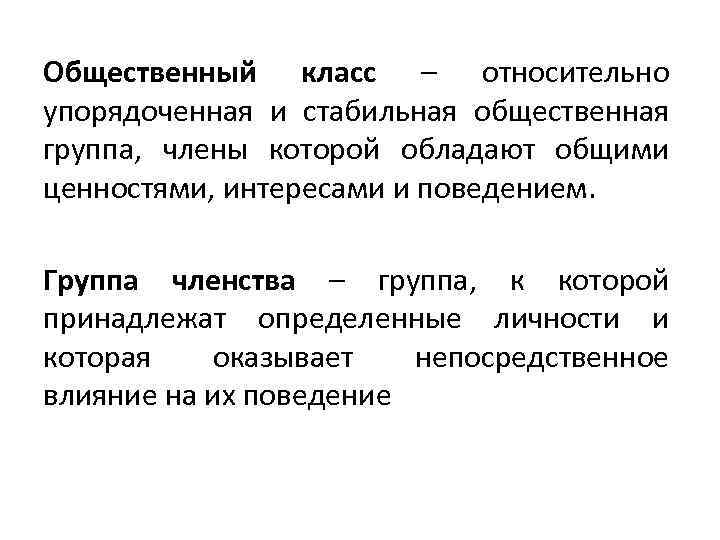 Общественный класс – относительно упорядоченная и стабильная общественная группа, члены которой обладают общими ценностями, интересами и поведением.

Группа членства – группа, к которой принадлежат определенные личности и которая оказывает непосредственное влияние на их поведение